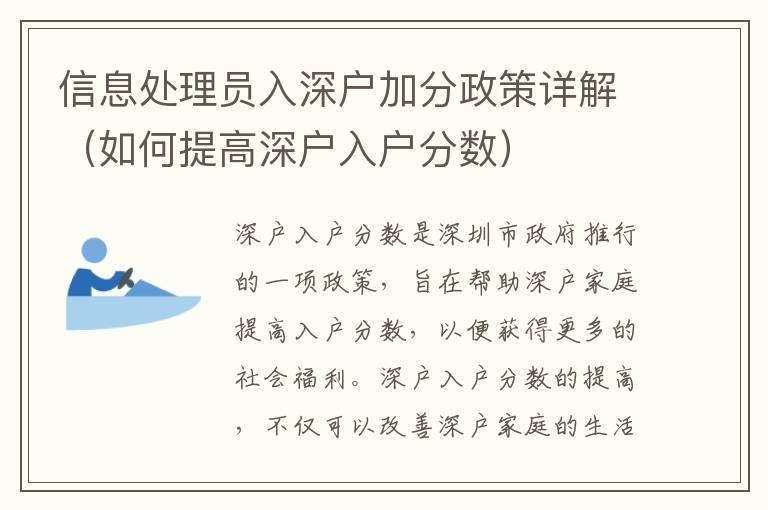 信息处理员入深户加分政策详解（如何提高深户入户分数）

深户入户分数是深圳市政府推行的一项政策，旨在帮助深户家庭提高入户分数，以便获得更多的社会福利。深户入户分数的提高，不仅可以改善深户家庭的生活